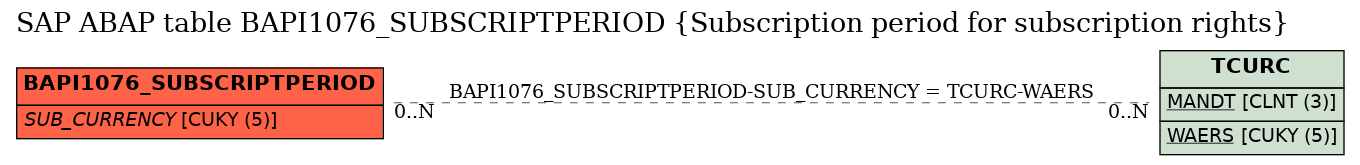 SAP ABAP table BAPI1076_SUBSCRIPTPERIOD {Subscription period for subscription rights}

BAPI1076_SUBSCRIPTPERIOD

SUB_CURRENCY [CUKY (5)]

BAPI1076_SUBSCRIPTPERIOD-SUB_CURRENCY = TCURC-WAERS

0..N

0..N

TCURC

MANDT [CLNT (3)]

WAERS [CUKY (5)]